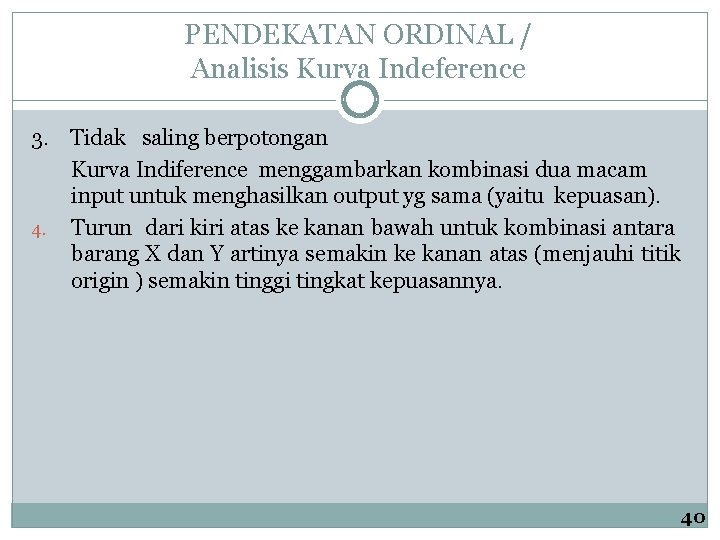 PENDEKATAN ORDINAL /
Analisis Kurva Indeference

3. Tidak saling berpotongan

Kurva Indiference menggambarkan kombinasi dua macam input untuk menghasilkan output yg sama (yaitu kepuasan).

4. Turun dari kiri atas ke kanan bawah untuk kombinasi antara barang X dan Y artinya semakin ke kanan atas (menjauhi titik origin ) semakin tinggi tingkat kepuasannya.

40